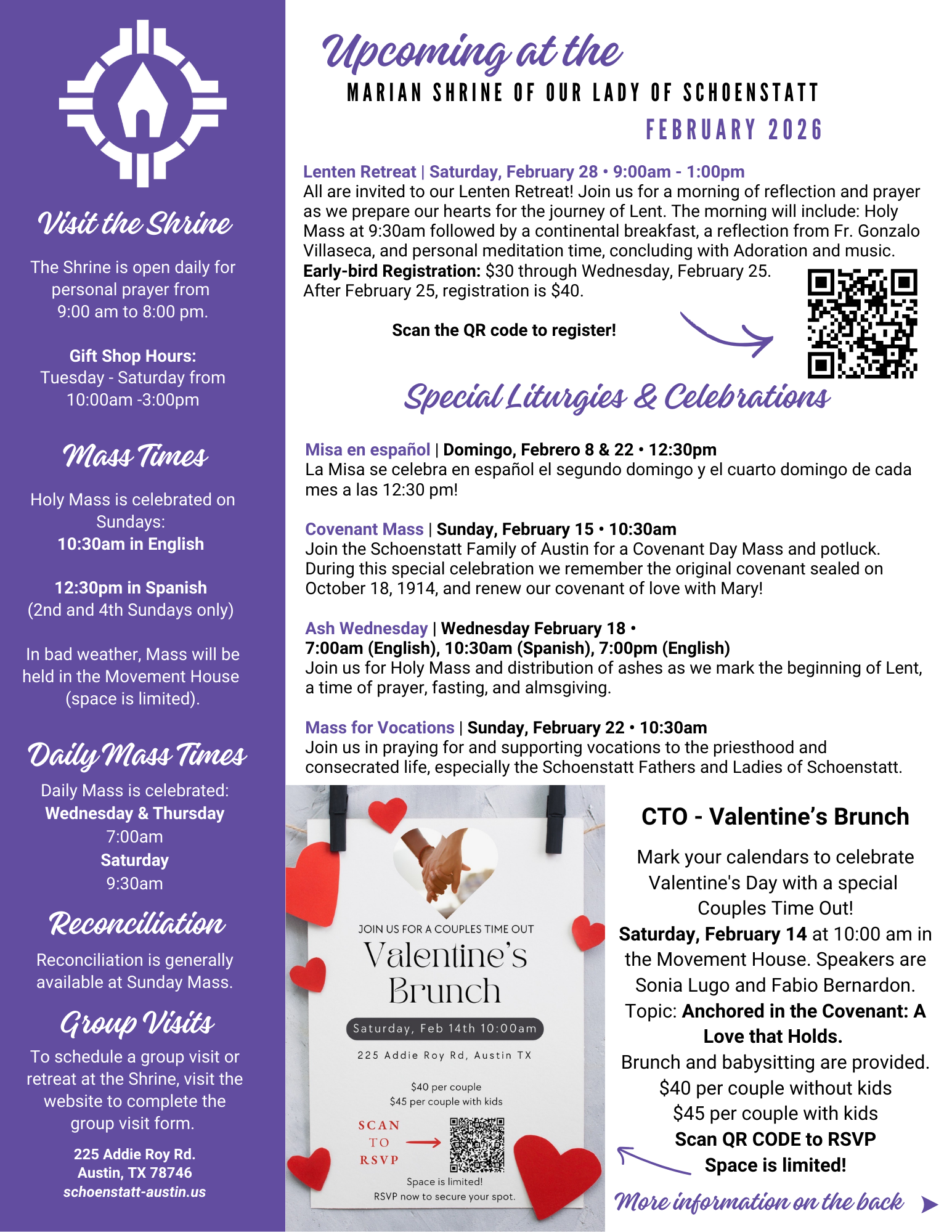 Visit the Shrine

The Shrine is open daily for personal prayer from 9:00 am to 8:00 pm.

Gift Shop Hours:
Tuesday - Saturday from 10:00am -3:00pm

Mass Times

Holy Mass is celebrated on Sundays:
10:30am in English

12:30pm in Spanish
(2nd and 4th Sundays only)

In bad weather, Mass will be held in the Movement House (space is limited).

Daily Mass Times

Daily Mass is celebrated:
Wednesday & Thursday
7:00am
Saturday
9:30am

Reconciliation

Reconciliation is generally available at Sunday Mass.

Group Visits

To schedule a group visit or retreat at the Shrine, visit the website to complete the group visit form.

225 Addie Roy Rd.
Austin, TX 78746
schoenstatt-austin.us

Upcoming at the
MARIAN SHRINE OF OUR LADY OF SCHOENSTATT
FEBRUARY 2026

Lenten Retreat | Saturday, February 28 • 9:00am - 1:00pm
All are invited to our Lenten Retreat! Join us for a morning of reflection and prayer as we prepare our hearts for the journey of Lent. The morning will include: Holy Mass at 9:30am followed by a continental breakfast, a reflection from Fr. Gonzalo Villaseca, and personal meditation time, concluding with Adoration and music.
Early-bird Registration: $30 through Wednesday, February 25.
After February 25, registration is $40.

Scan the QR code to register!

Special Liturgies & Celebrations

Misa en español | Domingo, Febrero 8 & 22 • 12:30pm
La Misa se celebra en español el segundo domingo y el cuarto domingo de cada mes a las 12:30 pm!

Covenant Mass | Sunday, February 15 • 10:30am
Join the Schoenstatt Family of Austin for a Covenant Day Mass and potluck. During this special celebration we remember the original covenant sealed on October 18, 1914, and renew our covenant of love with Mary!

Ash Wednesday | Wednesday February 18 •
7:00am (English), 10:30am (Spanish), 7:00pm (English)
Join us for Holy Mass and distribution of ashes as we mark the beginning of Lent, a time of prayer, fasting, and almsgiving.

Mass for Vocations | Sunday, February 22 • 10:30am
Join us in praying for and supporting vocations to the priesthood and consecrated life, especially the Schoenstatt Fathers and Ladies of Schoenstatt.

JOIN US FOR A COUPLES TIME OUT
Valentine's Brunch
Saturday, Feb 14th 10:00am
225 Addie Roy Rd, Austin TX
$40 per couple
$45 per couple with kids
SCAN TO RSVP
Space is limited!
RSVP now to secure your spot.

CTO - Valentine's Brunch

Mark your calendars to celebrate Valentine's Day with a special Couples Time Out!
Saturday, February 14 at 10:00 am in the Movement House. Speakers are Sonia Lugo and Fabio Bernardon.
Topic: Anchored in the Covenant: A Love that Holds.
Brunch and babysitting are provided.
$40 per couple without kids
$45 per couple with kids
Scan QR CODE to RSVP
Space is limited!

More information on the back